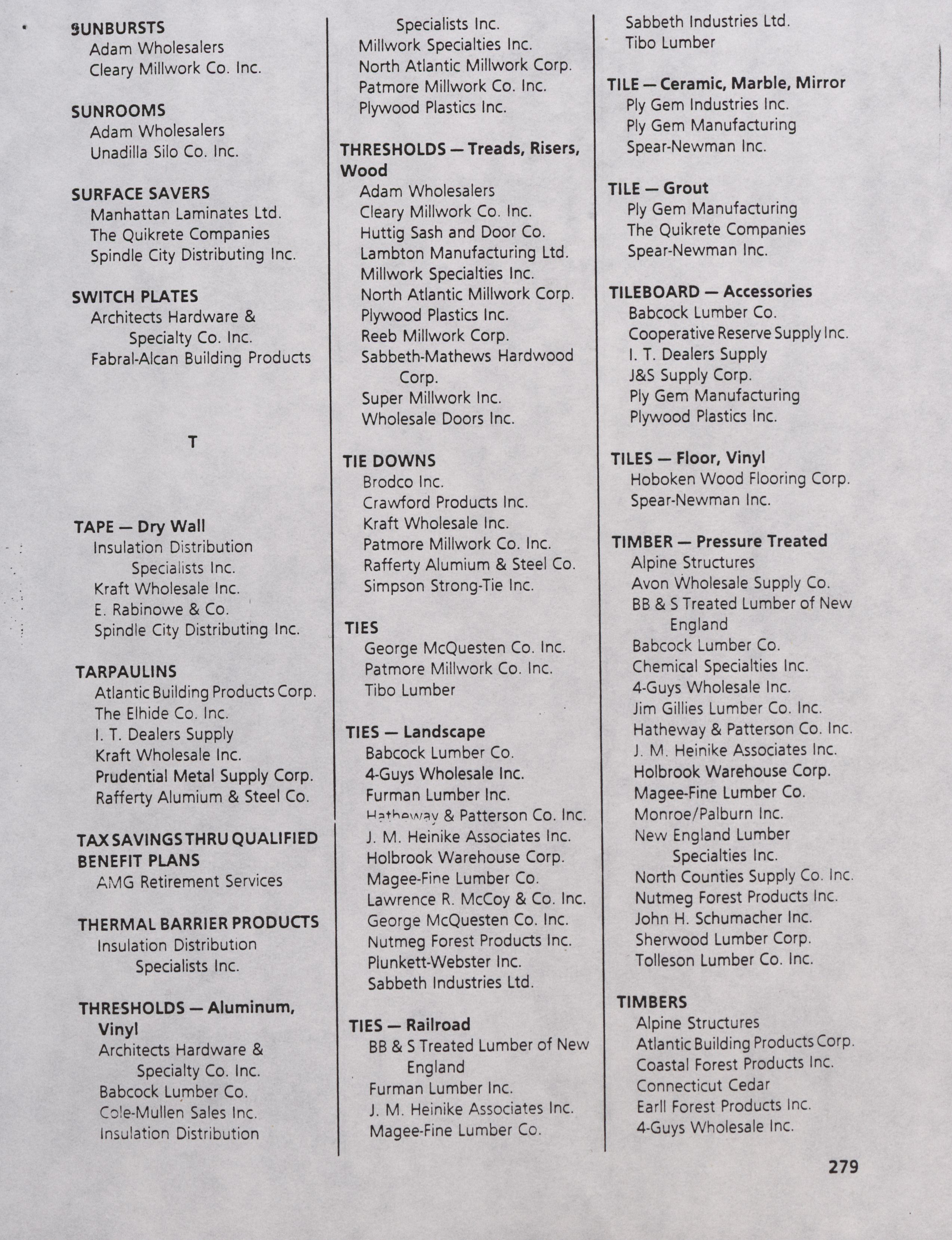 SUNBURSTS
Adam Wholesalers
Cleary Millwork Co. Inc.

SUNROOMS
Adam Wholesalers
Unadilla Silo Co. Inc.

SURFACE SAVERS
Manhattan Laminates Ltd.
The Quikrete Companies
Spindle City Distributing Inc.

SWITCH PLATES
Architects Hardware & Specialty Co. Inc.
Fabral-Alcan Building Products

T

TAPE — Dry Wall
Insulation Distribution Specialists Inc.
Kraft Wholesale Inc.
E. Rabinowe & Co.
Spindle City Distributing Inc.

TARPAULINS
Atlantic Building Products Corp.
The Elhide Co. Inc.
I. T. Dealers Supply
Kraft Wholesale Inc.
Prudential Metal Supply Corp.
Rafferty Alumium & Steel Co.

TAX SAVINGS THRU QUALIFIED BENEFIT PLANS
AMG Retirement Services

THERMAL BARRIER PRODUCTS
Insulation Distribution Specialists Inc.

THRESHOLDS — Aluminum, Vinyl
Architects Hardware & Specialty Co. Inc.
Babcock Lumber Co.
Cole-Mullen Sales Inc.
Insulation Distribution Specialists Inc.
Millwork Specialties Inc.
North Atlantic Millwork Corp.
Patmore Millwork Co. Inc.
Plywood Plastics Inc.

THRESHOLDS — Treads, Risers, Wood
Adam Wholesalers
Cleary Millwork Co. Inc.
Huttig Sash and Door Co.
Lambton Manufacturing Ltd.
Millwork Specialties Inc.
North Atlantic Millwork Corp.
Plywood Plastics Inc.
Reeb Millwork Corp.
Sabbeth-Mathews Hardwood Corp.
Super Millwork Inc.
Wholesale Doors Inc.

TIE DOWNS
Brodco Inc.
Crawford Products Inc.
Kraft Wholesale Inc.
Patmore Millwork Co. Inc.
Rafferty Alumium & Steel Co.
Simpson Strong-Tie Inc.

TIES
George McQuesten Co. Inc.
Patmore Millwork Co. Inc.
Tibo Lumber

TIES — Landscape
Babcock Lumber Co.
4-Guys Wholesale Inc.
Furman Lumber Inc.
Hatheway & Patterson Co. Inc.
J. M. Heinike Associates Inc.
Holbrook Warehouse Corp.
Magee-Fine Lumber Co.
Lawrence R. McCoy & Co. Inc.
George McQuesten Co. Inc.
Nutmeg Forest Products Inc.
Plunkett-Webster Inc.
Sabbeth Industries Ltd.

TIES — Railroad
BB & S Treated Lumber of New England
Furman Lumber Inc.
J. M. Heinike Associates Inc.
Magee-Fine Lumber Co.
Sabbeth Industries Ltd.
Tibo Lumber

TILE — Ceramic, Marble, Mirror
Ply Gem Industries Inc.
Ply Gem Manufacturing
Spear-Newman Inc.

TILE — Grout
Ply Gem Manufacturing
The Quikrete Companies
Spear-Newman Inc.

TILEBOARD — Accessories
Babcock Lumber Co.
Cooperative Reserve Supply Inc.
I. T. Dealers Supply
J&S Supply Corp.
Ply Gem Manufacturing
Plywood Plastics Inc.

TILES — Floor, Vinyl
Hoboken Wood Flooring Corp.
Spear-Newman Inc.

TIMBER — Pressure Treated
Alpine Structures
Avon Wholesale Supply Co.
BB & S Treated Lumber of New England
Babcock Lumber Co.
Chemical Specialties Inc.
4-Guys Wholesale Inc.
Jim Gillies Lumber Co. Inc.
Hatheway & Patterson Co. Inc.
J. M. Heinike Associates Inc.
Holbrook Warehouse Corp.
Magee-Fine Lumber Co.
Monroe/Palburn Inc.
New England Lumber Specialties Inc.
North Counties Supply Co. Inc.
Nutmeg Forest Products Inc.
John H. Schumacher Inc.
Sherwood Lumber Corp.
Tolleson Lumber Co. Inc.

TIMBERS
Alpine Structures
Atlantic Building Products Corp.
Coastal Forest Products Inc.
Connecticut Cedar
Earll Forest Products Inc.
4-Guys Wholesale Inc.

279